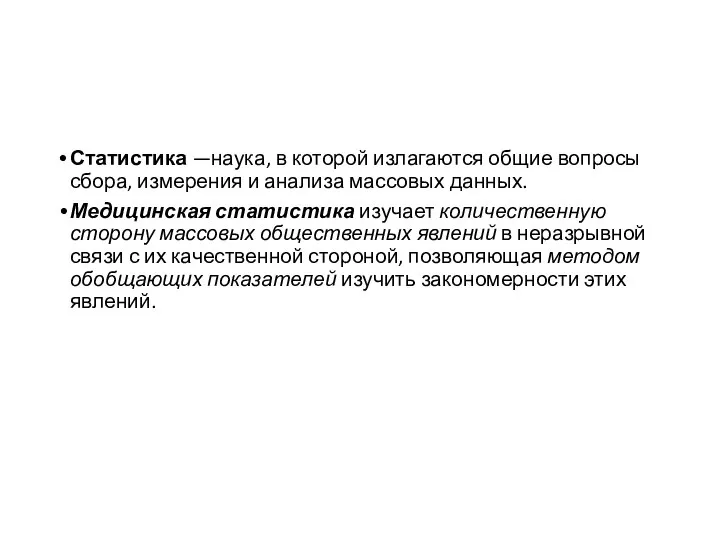 • Статистика —наука, в которой излагаются общие вопросы сбора, измерения и анализа массовых данных.

• Медицинская статистика изучает количественную сторону массовых общественных явлений в неразрывной связи с их качественной стороной, позволяющая методом обобщающих показателей изучить закономерности этих явлений.